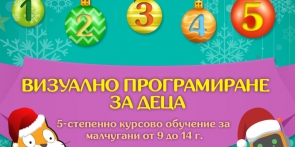 1 2 3 4 5

ВИЗУАЛНО ПРОГРАМИРАНЕ ЗА ДЕЦА

5-степенно курсово обучение за малчугани от 9 до 14 г.